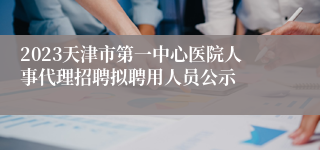 2023天津市第一中心医院人事代理招聘拟聘用人员公示